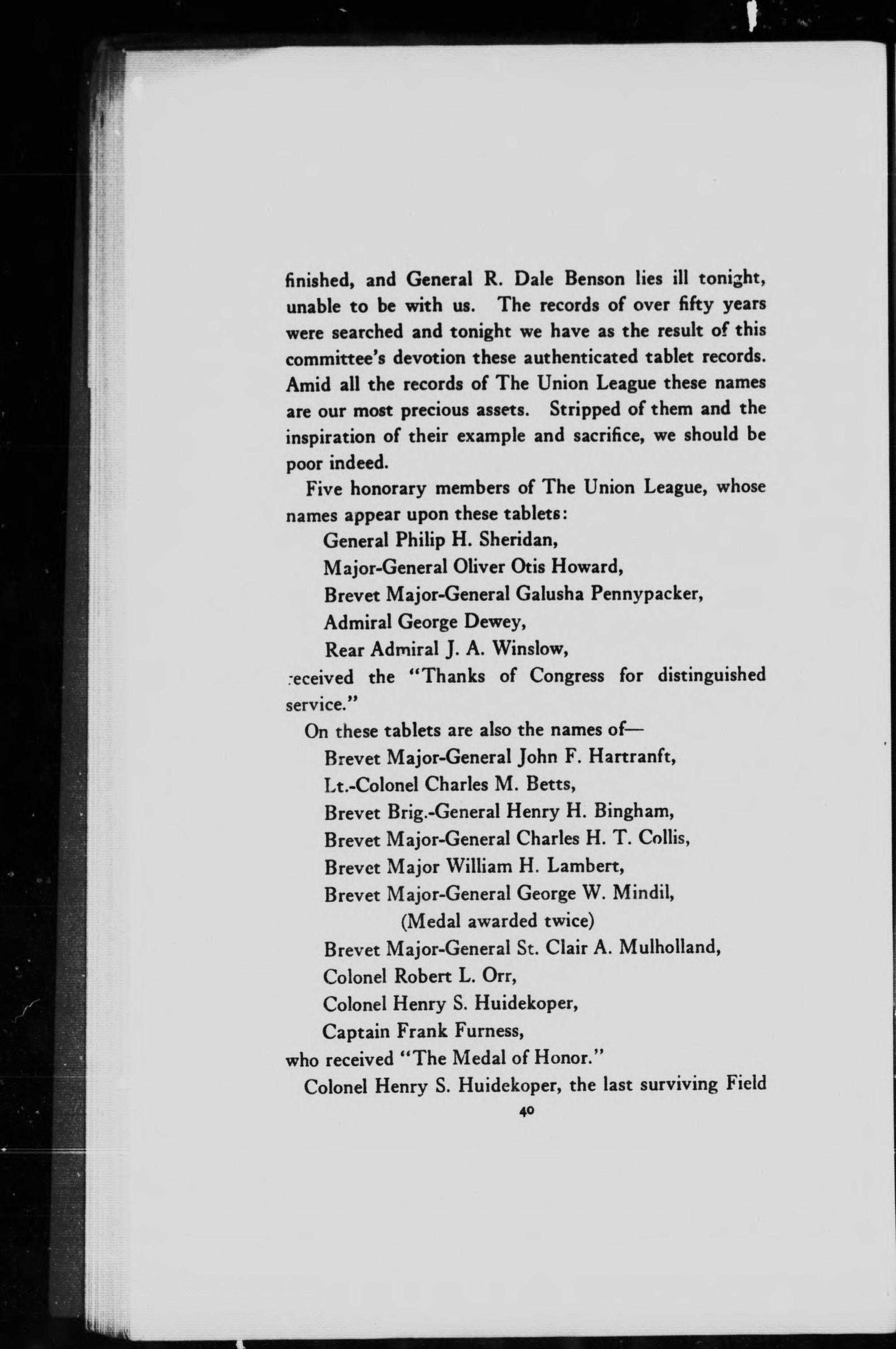 finished, and General R. Dale Benson lies ill tonight, unable to be with us. The records of over fifty years were searched and tonight we have as the result of this committee's devotion these authenticated tablet records. Amid all the records of The Union League these names are our most precious assets. Stripped of them and the inspiration of their example and sacrifice, we should be poor indeed.

Five honorary members of The Union League, whose names appear upon these tablets:

General Philip H. Sheridan,

Major-General Oliver Otis Howard,

Brevet Major-General Galusha Pennypacker,

Admiral George Dewey,

Rear Admiral J. A. Winslow,

received the "Thanks of Congress for distinguished service."

On these tablets are also the names of—

Brevet Major-General John F. Hartranft,

Lt.-Colonel Charles M. Betts,

Brevet Brig.-General Henry H. Bingham,

Brevet Major-General Charles H. T. Collis,

Brevet Major William H. Lambert,

Brevet Major-General George W. Mindil, (Medal awarded twice)

Brevet Major-General St. Clair A. Mulholland,

Colonel Robert L. Orr,

Colonel Henry S. Huidekoper,

Captain Frank Furness,

who received "The Medal of Honor."

Colonel Henry S. Huidekoper, the last surviving Field

40